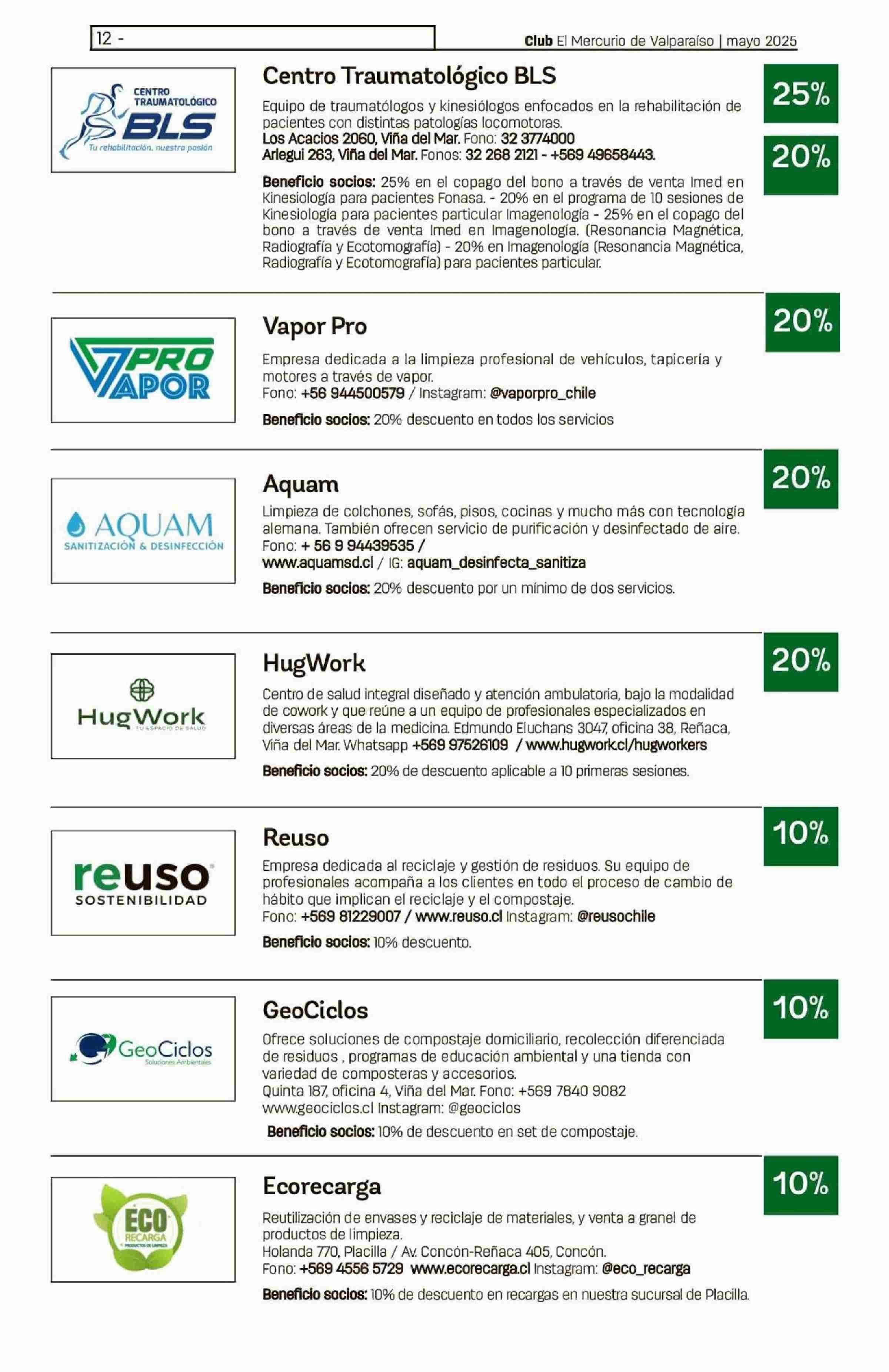 12 -

Club El Mercurio de Valparaíso | mayo 2025

CENTRO TRAUMATOLÓGICO BLS
Tu rehabilitación, nuestra pasión

Centro Traumatológico BLS

25%

20%

Equipo de traumatólogos y kinesiólogos enfocados en la rehabilitación de pacientes con distintas patologías locomotoras.
Los Acacios 2060, Viña del Mar. Fono: 32 3774000
Arlegui 263, Viña del Mar. Fonos: 32 268 2121 - +569 49658443.

Beneficio socios: 25% en el copago del bono a través de venta Imed en Kinesiología para pacientes Fonasa. - 20% en el programa de 10 sesiones de Kinesiología para pacientes particular Imagenología - 25% en el copago del bono a través de venta Imed en Imagenología. (Resonancia Magnética, Radiografía y Ecotomografía) - 20% en Imagenología (Resonancia Magnética, Radiografía y Ecotomografía) para pacientes particular.

PRO VAPOR

Vapor Pro

20%

Empresa dedicada a la limpieza profesional de vehículos, tapicería y motores a través de vapor.
Fono: +56 944500579 / Instagram: @vaporpro_chile

Beneficio socios: 20% descuento en todos los servicios

AQUAM
SANITIZACIÓN & DESINFECCIÓN

Aquam

20%

Limpieza de colchones, sofás, pisos, cocinas y mucho más con tecnología alemana. También ofrecen servicio de purificación y desinfectado de aire.
Fono: + 56 9 94439535 /
www.aquamsd.cl / IG: aquam_desinfecta_sanitiza

Beneficio socios: 20% descuento por un mínimo de dos servicios.

HugWork
TU ESPACIO DE SALUD

HugWork

20%

Centro de salud integral diseñado y atención ambulatoria, bajo la modalidad de cowork y que reúne a un equipo de profesionales especializados en diversas áreas de la medicina. Edmundo Eluchans 3047, oficina 38, Reñaca, Viña del Mar. Whatsapp +569 97526109 / www.hugwork.cl/hugworkers

Beneficio socios: 20% de descuento aplicable a 10 primeras sesiones.

reuso
SOSTENIBILIDAD

Reuso

10%

Empresa dedicada al reciclaje y gestión de residuos. Su equipo de profesionales acompaña a los clientes en todo el proceso de cambio de hábito que implican el reciclaje y el compostaje.
Fono: +569 81229007 / www.reuso.cl Instagram: @reusochile

Beneficio socios: 10% descuento.

GeoCiclos
Soluciones Ambientales

GeoCiclos

10%

Ofrece soluciones de compostaje domiciliario, recolección diferenciada de residuos , programas de educación ambiental y una tienda con variedad de composteras y accesorios.
Quinta 187, oficina 4, Viña del Mar. Fono: +569 7840 9082
www.geociclos.cl Instagram: @geociclos

Beneficio socios: 10% de descuento en set de compostaje.

ECO RECARGA
PRODUCTOS DE LIMPIEZA

Ecorecarga

10%

Reutilización de envases y reciclaje de materiales, y venta a granel de productos de limpieza.
Holanda 770, Placilla / Av. Concón-Reñaca 405, Concón.
Fono: +569 4556 5729 www.ecorecarga.cl Instagram: @eco_recarga

Beneficio socios: 10% de descuento en recargas en nuestra sucursal de Placilla.